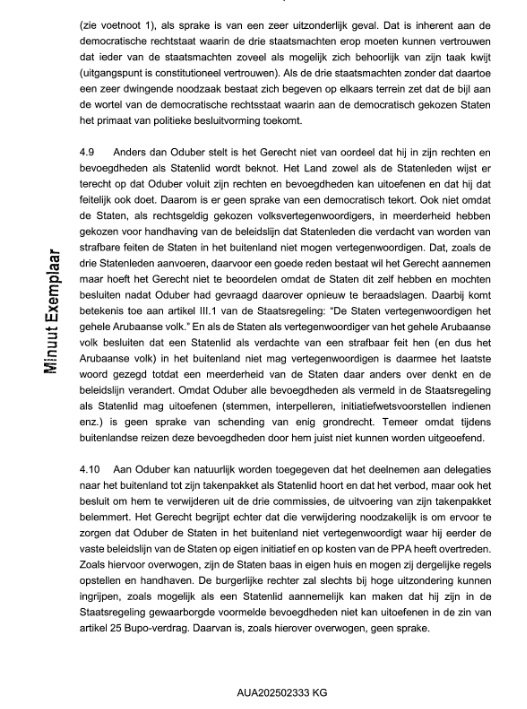 Minuut Exemplaar

(zie voetnoot 1), als sprake is van een zeer uitzonderlijk geval. Dat is inherent aan de democratische rechtstaat waarin de drie staatsmachten erop moeten kunnen vertrouwen dat ieder van de staatsmachten zoveel als mogelijk zich behoorlijk van zijn taak kwijt (uitgangspunt is constitutioneel vertrouwen). Als de drie staatsmachten zonder dat daartoe een zeer dwingende noodzaak bestaat zich begeven op elkaars terrein zet dat de bijl aan de wortel van de democratische rechtsstaat waarin aan de democratisch gekozen Staten het primaat van politieke besluitvorming toekomt.

4.9 Anders dan Oduber stelt is het Gerecht niet van oordeel dat hij in zijn rechten en bevoegdheden als Statenlid wordt beknot. Het Land zowel als de Statenleden wijst er terecht op dat Oduber voluit zijn rechten en bevoegdheden kan uitoefenen en dat hij dat feitelijk ook doet. Daarom is er geen sprake van een democratisch tekort. Ook niet omdat de Staten, als rechtsgeldig gekozen volksvertegenwoordigers, in meerderheid hebben gekozen voor handhaving van de beleidslijn dat Statenleden die verdacht van worden van strafbare feiten de Staten in het buitenland niet mogen vertegenwoordigen. Dat, zoals de drie Statenleden aanvoeren, daarvoor een goede reden bestaat wil het Gerecht aannemen maar hoeft het Gerecht niet te beoordelen omdat de Staten dit zelf hebben en mochten besluiten nadat Oduber had gevraagd daarover opnieuw te beraadslagen. Daarbij komt betekenis toe aan artikel III.1 van de Staatsregeling: "De Staten vertegenwoordigen het gehele Arubaanse volk." En als de Staten als vertegenwoordiger van het gehele Arubaanse volk besluiten dat een Statenlid als verdachte van een strafbaar feit hen (en dus het Arubaanse volk) in het buitenland niet mag vertegenwoordigen is daarmee het laatste woord gezegd totdat een meerderheid van de Staten daar anders over denkt en de beleidslijn verandert. Omdat Oduber alle bevoegdheden als vermeld in de Staatsregeling als Statenlid mag uitoefenen (stemmen, interpelleren, initiatiefwetsvoorstellen indienen enz.) is geen sprake van schending van enig grondrecht. Temeer omdat tijdens buitenlandse reizen deze bevoegdheden door hem juist niet kunnen worden uitgeoefend.

4.10 Aan Oduber kan natuurlijk worden toegegeven dat het deelnemen aan delegaties naar het buitenland tot zijn takenpakket als Statenlid hoort en dat het verbod, maar ook het besluit om hem te verwijderen uit de drie commissies, de uitvoering van zijn takenpakket belemmert. Het Gerecht begrijpt echter dat die verwijdering noodzakelijk is om ervoor te zorgen dat Oduber de Staten in het buitenland niet vertegenwoordigt waar hij eerder de vaste beleidslijn van de Staten op eigen initiatief en op kosten van de PPA heeft overtreden. Zoals hiervoor overwogen, zijn de Staten baas in eigen huis en mogen zij dergelijke regels opstellen en handhaven. De burgerlijke rechter zal slechts bij hoge uitzondering kunnen ingrijpen, zoals mogelijk als een Statenlid aannemelijk kan maken dat hij zijn in de Staatsregeling gewaarborgde voormelde bevoegdheden niet kan uitoefenen in de zin van artikel 25 Bupo-verdrag. Daarvan is, zoals hierover overwogen, geen sprake.

AUA202502333 KG